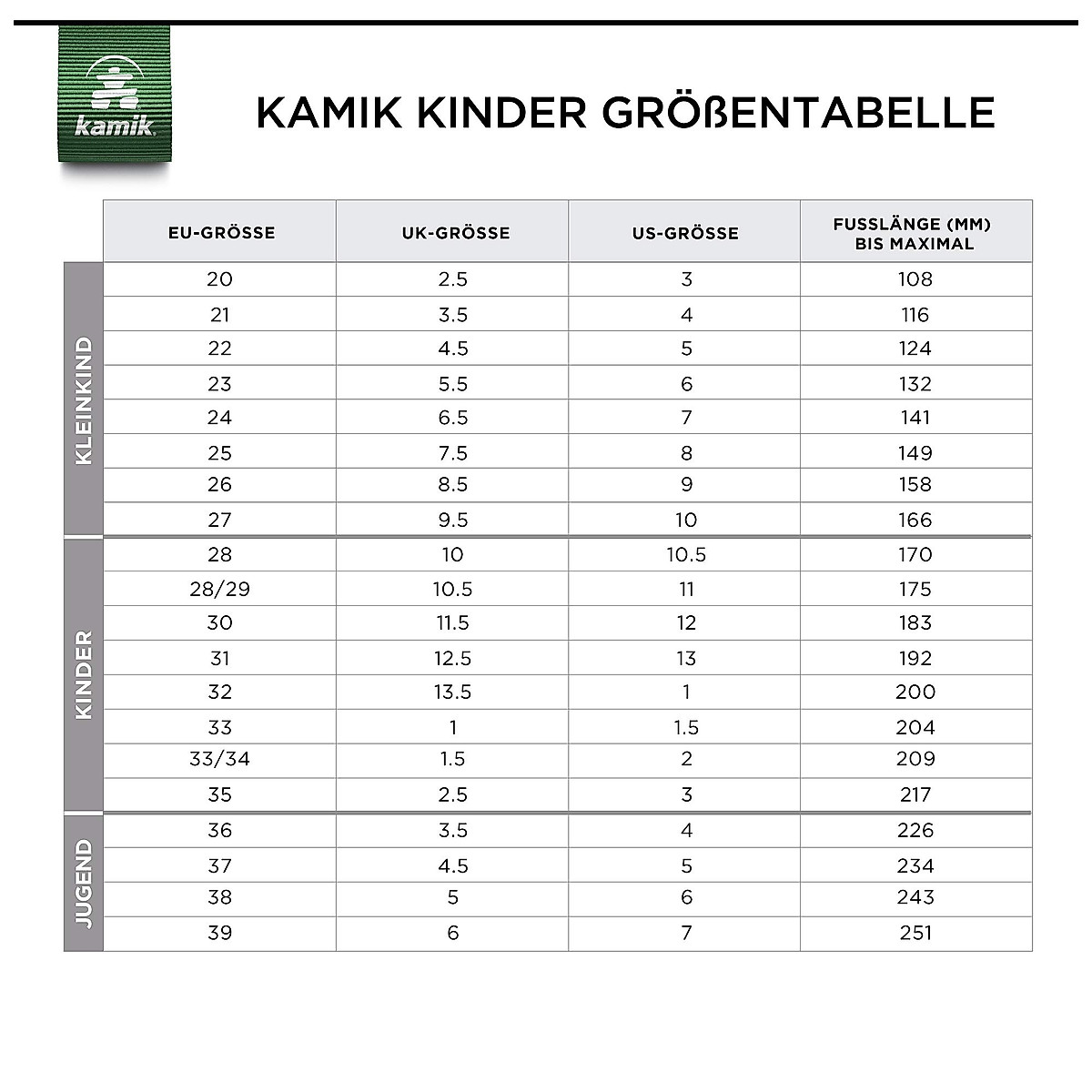 kamik

KAMIK KINDER GRÖßENTABELLE

| | EU-GRÖSSE | UK-GRÖSSE | US-GRÖSSE | FUSSLÄNGE (MM) BIS MAXIMAL |
|---|---|---|---|---|
| KLEINKIND | 20 | 2.5 | 3 | 108 |
| | 21 | 3.5 | 4 | 116 |
| | 22 | 4.5 | 5 | 124 |
| | 23 | 5.5 | 6 | 132 |
| | 24 | 6.5 | 7 | 141 |
| | 25 | 7.5 | 8 | 149 |
| | 26 | 8.5 | 9 | 158 |
| | 27 | 9.5 | 10 | 166 |
| KINDER | 28 | 10 | 10.5 | 170 |
| | 28/29 | 10.5 | 11 | 175 |
| | 30 | 11.5 | 12 | 183 |
| | 31 | 12.5 | 13 | 192 |
| | 32 | 13.5 | 1 | 200 |
| | 33 | 1 | 1.5 | 204 |
| | 33/34 | 1.5 | 2 | 209 |
| | 35 | 2.5 | 3 | 217 |
| JUGEND | 36 | 3.5 | 4 | 226 |
| | 37 | 4.5 | 5 | 234 |
| | 38 | 5 | 6 | 243 |
| | 39 | 6 | 7 | 251 |